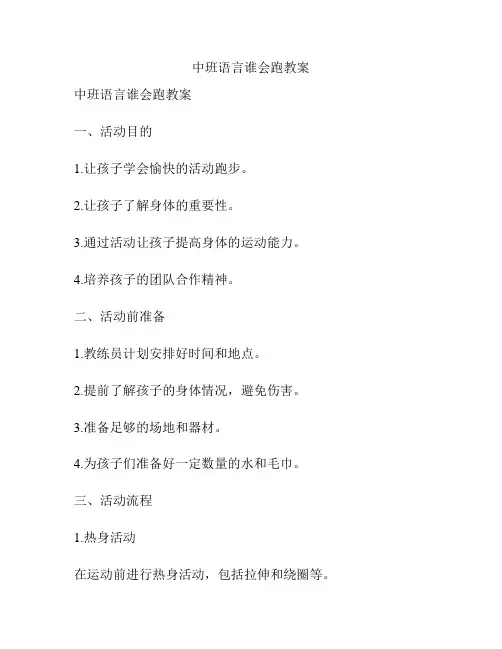 中班语言谁会跑教案

中班语言谁会跑教案

一、活动目的

1.让孩子学会愉快的活动跑步。

2.让孩子了解身体的重要性。

3.通过活动让孩子提高身体的运动能力。

4.培养孩子的团队合作精神。

二、活动前准备

1.教练员计划安排好时间和地点。

2.提前了解孩子的身体情况，避免伤害。

3.准备足够的场地和器材。

4.为孩子们准备好一定数量的水和毛巾。

三、活动流程

1.热身活动

在运动前进行热身活动，包括拉伸和绕圈等。